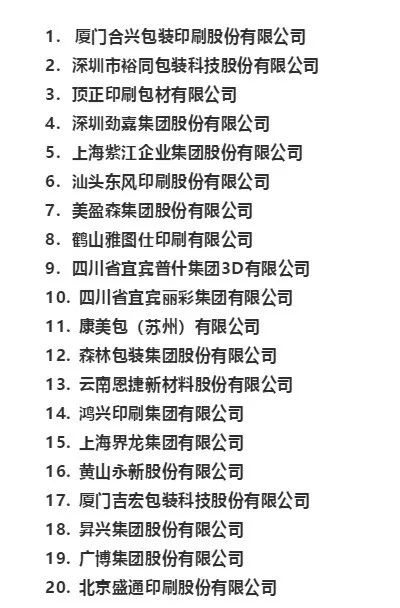 1. 厦门合兴包装印刷股份有限公司
2. 深圳市裕同包装科技股份有限公司
3. 顶正印刷包材有限公司
4. 深圳劲嘉集团股份有限公司
5. 上海紫江企业集团股份有限公司
6. 汕头东风印刷股份有限公司
7. 美盈森集团股份有限公司
8. 鹤山雅图仕印刷有限公司
9. 四川省宜宾普什集团3D有限公司
10. 四川省宜宾丽彩集团有限公司
11. 康美包（苏州）有限公司
12. 森林包装集团股份有限公司
13. 云南恩捷新材料股份有限公司
14. 鸿兴印刷集团有限公司
15. 上海界龙集团有限公司
16. 黄山永新股份有限公司
17. 厦门吉宏包装科技股份有限公司
18. 昇兴集团股份有限公司
19. 广博集团股份有限公司
20. 北京盛通印刷股份有限公司